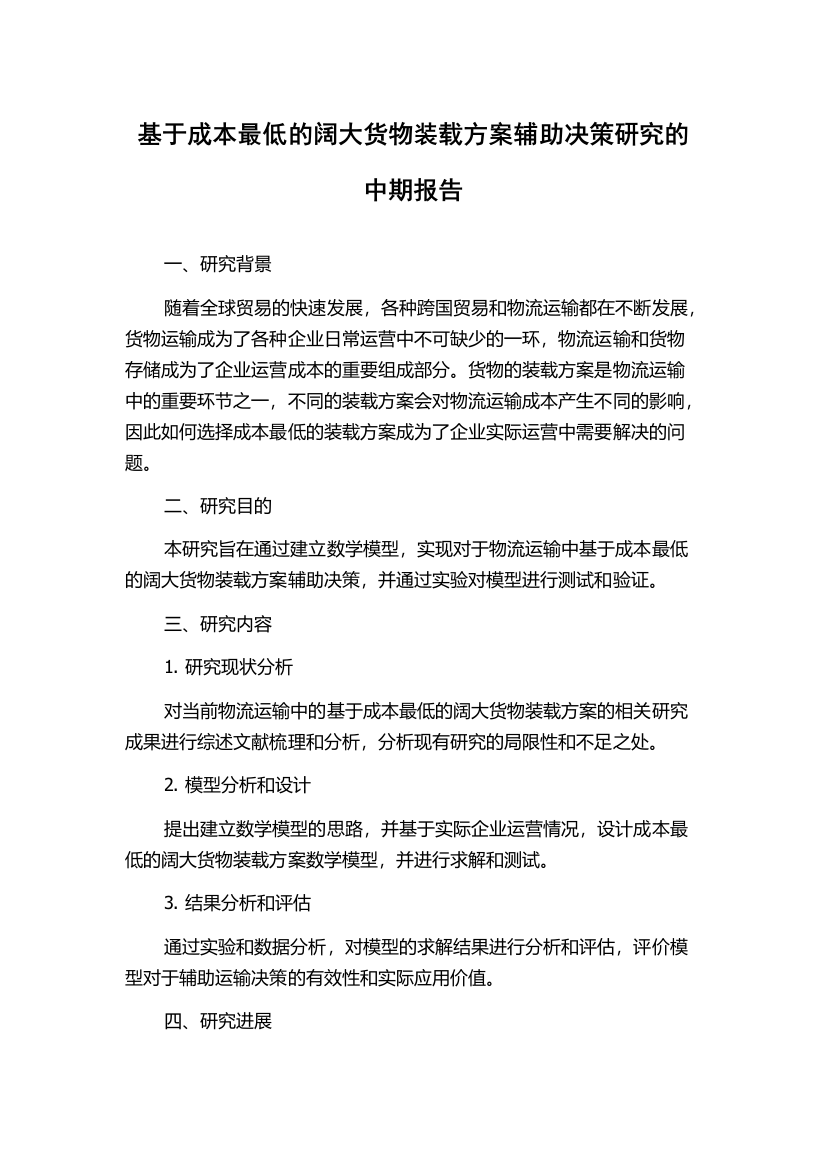 基于成本最低的阔大货物装载方案辅助决策研究的中期报告

一、研究背景

随着全球贸易的快速发展，各种跨国贸易和物流运输都在不断发展，货物运输成为了各种企业日常运营中不可缺少的一环，物流运输和货物存储成为了企业运营成本的重要组成部分。货物的装载方案是物流运输中的重要环节之一，不同的装载方案会对物流运输成本产生不同的影响，因此如何选择成本最低的装载方案成为了企业实际运营中需要解决的问题。

二、研究目的

本研究旨在通过建立数学模型，实现对于物流运输中基于成本最低的阔大货物装载方案辅助决策，并通过实验对模型进行测试和验证。

三、研究内容

1. 研究现状分析

对当前物流运输中的基于成本最低的阔大货物装载方案的相关研究成果进行综述文献梳理和分析，分析现有研究的局限性和不足之处。

2. 模型分析和设计

提出建立数学模型的思路，并基于实际企业运营情况，设计成本最低的阔大货物装载方案数学模型，并进行求解和测试。

3. 结果分析和评估

通过实验和数据分析，对模型的求解结果进行分析和评估，评价模型对于辅助运输决策的有效性和实际应用价值。

四、研究进展